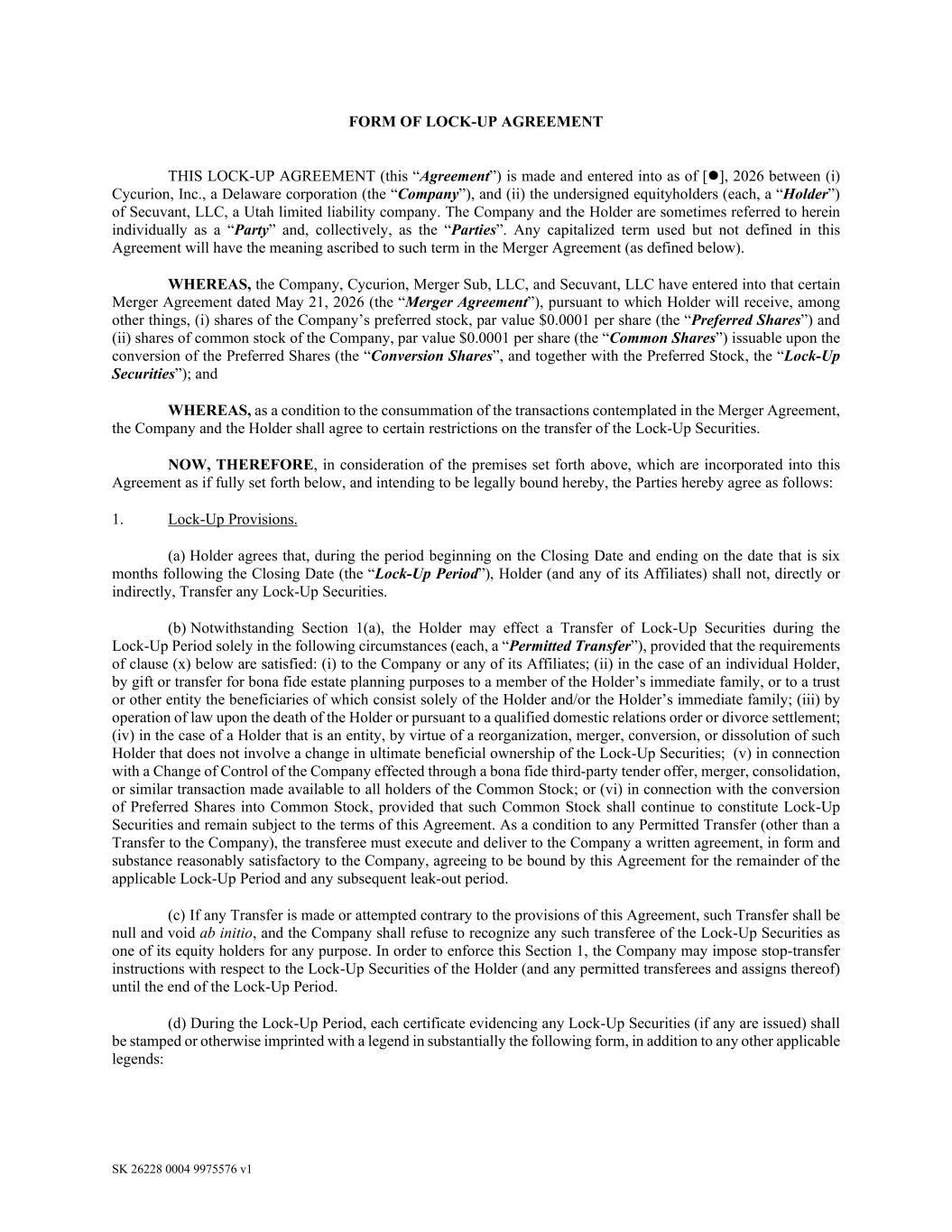 FORM OF LOCK-UP AGREEMENT

THIS LOCK-UP AGREEMENT (this "Agreement") is made and entered into as of [●], 2026 between (i) Cycurion, Inc., a Delaware corporation (the "Company"), and (ii) the undersigned equityholders (each, a "Holder") of Secuvant, LLC, a Utah limited liability company. The Company and the Holder are sometimes referred to herein individually as a "Party" and, collectively, as the "Parties". Any capitalized term used but not defined in this Agreement will have the meaning ascribed to such term in the Merger Agreement (as defined below).

WHEREAS, the Company, Cycurion, Merger Sub, LLC, and Secuvant, LLC have entered into that certain Merger Agreement dated May 21, 2026 (the "Merger Agreement"), pursuant to which Holder will receive, among other things, (i) shares of the Company's preferred stock, par value $0.0001 per share (the "Preferred Shares") and (ii) shares of common stock of the Company, par value $0.0001 per share (the "Common Shares") issuable upon the conversion of the Preferred Shares (the "Conversion Shares", and together with the Preferred Stock, the "Lock-Up Securities"); and

WHEREAS, as a condition to the consummation of the transactions contemplated in the Merger Agreement, the Company and the Holder shall agree to certain restrictions on the transfer of the Lock-Up Securities.

NOW, THEREFORE, in consideration of the premises set forth above, which are incorporated into this Agreement as if fully set forth below, and intending to be legally bound hereby, the Parties hereby agree as follows:

1. Lock-Up Provisions.

(a) Holder agrees that, during the period beginning on the Closing Date and ending on the date that is six months following the Closing Date (the "Lock-Up Period"), Holder (and any of its Affiliates) shall not, directly or indirectly, Transfer any Lock-Up Securities.

(b) Notwithstanding Section 1(a), the Holder may effect a Transfer of Lock-Up Securities during the Lock-Up Period solely in the following circumstances (each, a "Permitted Transfer"), provided that the requirements of clause (x) below are satisfied: (i) to the Company or any of its Affiliates; (ii) in the case of an individual Holder, by gift or transfer for bona fide estate planning purposes to a member of the Holder's immediate family, or to a trust or other entity the beneficiaries of which consist solely of the Holder and/or the Holder's immediate family; (iii) by operation of law upon the death of the Holder or pursuant to a qualified domestic relations order or divorce settlement; (iv) in the case of a Holder that is an entity, by virtue of a reorganization, merger, conversion, or dissolution of such Holder that does not involve a change in ultimate beneficial ownership of the Lock-Up Securities; (v) in connection with a Change of Control of the Company effected through a bona fide third-party tender offer, merger, consolidation, or similar transaction made available to all holders of the Common Stock; or (vi) in connection with the conversion of Preferred Shares into Common Stock, provided that such Common Stock shall continue to constitute Lock-Up Securities and remain subject to the terms of this Agreement. As a condition to any Permitted Transfer (other than a Transfer to the Company), the transferee must execute and deliver to the Company a written agreement, in form and substance reasonably satisfactory to the Company, agreeing to be bound by this Agreement for the remainder of the applicable Lock-Up Period and any subsequent leak-out period.

(c) If any Transfer is made or attempted contrary to the provisions of this Agreement, such Transfer shall be null and void ab initio, and the Company shall refuse to recognize any such transferee of the Lock-Up Securities as one of its equity holders for any purpose. In order to enforce this Section 1, the Company may impose stop-transfer instructions with respect to the Lock-Up Securities of the Holder (and any permitted transferees and assigns thereof) until the end of the Lock-Up Period.

(d) During the Lock-Up Period, each certificate evidencing any Lock-Up Securities (if any are issued) shall be stamped or otherwise imprinted with a legend in substantially the following form, in addition to any other applicable legends:

SK 26228 0004 9975576 v1